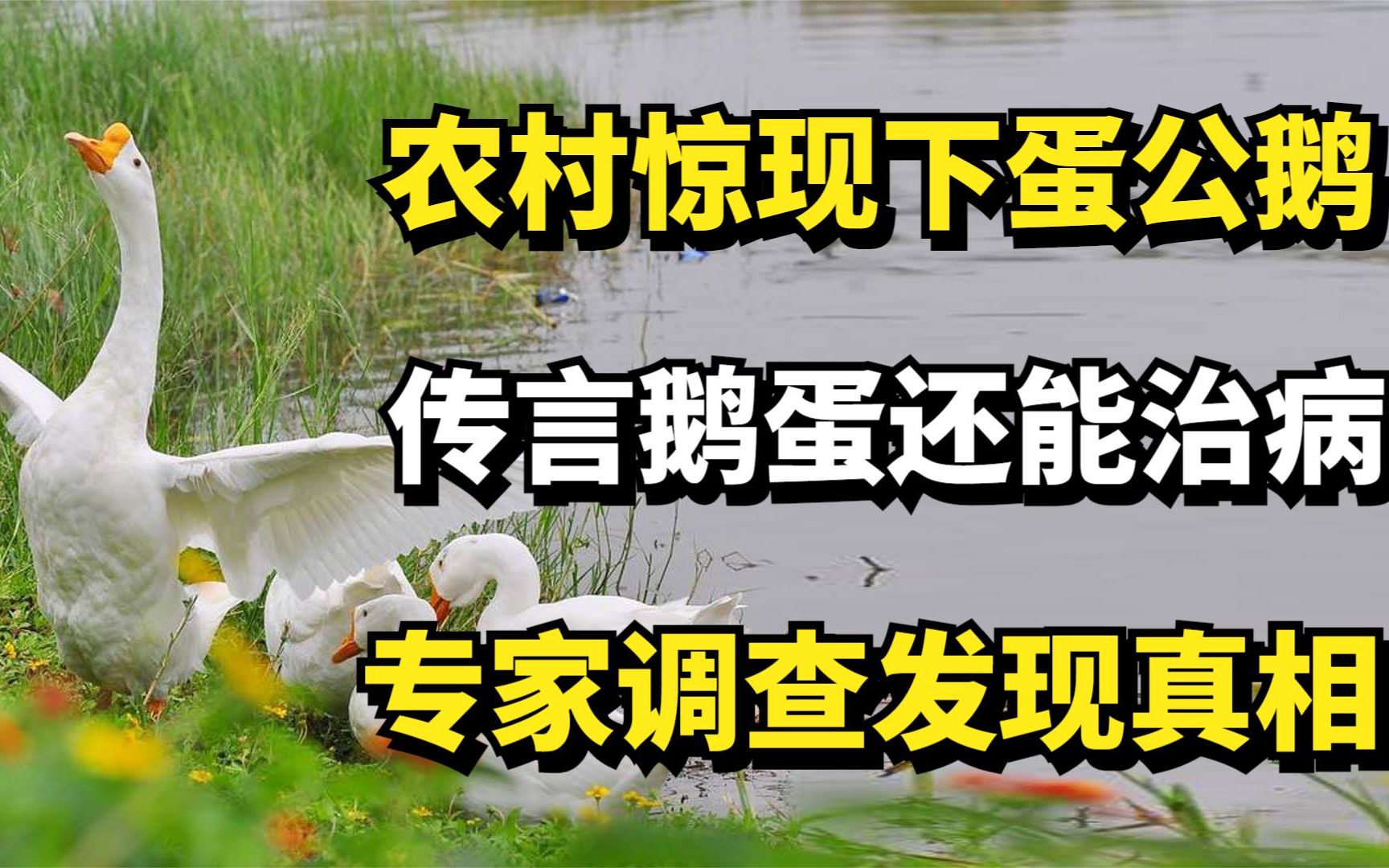 农村惊现下蛋公鹅

传言鹅蛋还能治病

专家调查发现真相